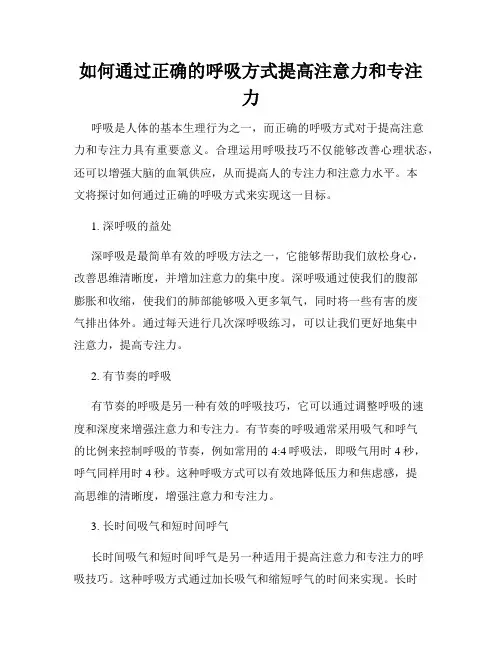 如何通过正确的呼吸方式提高注意力和专注力

呼吸是人体的基本生理行为之一，而正确的呼吸方式对于提高注意力和专注力具有重要意义。合理运用呼吸技巧不仅能够改善心理状态，还可以增强大脑的血氧供应，从而提高人的专注力和注意力水平。本文将探讨如何通过正确的呼吸方式来实现这一目标。

1. 深呼吸的益处

深呼吸是最简单有效的呼吸方法之一，它能够帮助我们放松身心，改善思维清晰度，并增加注意力的集中度。深呼吸通过使我们的腹部膨胀和收缩，使我们的肺部能够吸入更多氧气，同时将一些有害的废气排出体外。通过每天进行几次深呼吸练习，可以让我们更好地集中注意力，提高专注力。

2. 有节奏的呼吸

有节奏的呼吸是另一种有效的呼吸技巧，它可以通过调整呼吸的速度和深度来增强注意力和专注力。有节奏的呼吸通常采用吸气和呼气的比例来控制呼吸的节奏，例如常用的 4:4 呼吸法，即吸气用时 4 秒，呼气同样用时 4 秒。这种呼吸方式可以有效地降低压力和焦虑感，提高思维的清晰度，增强注意力和专注力。

3. 长时间吸气和短时间呼气

长时间吸气和短时间呼气是另一种适用于提高注意力和专注力的呼吸技巧。这种呼吸方式通过加长吸气和缩短呼气的时间来实现。长时